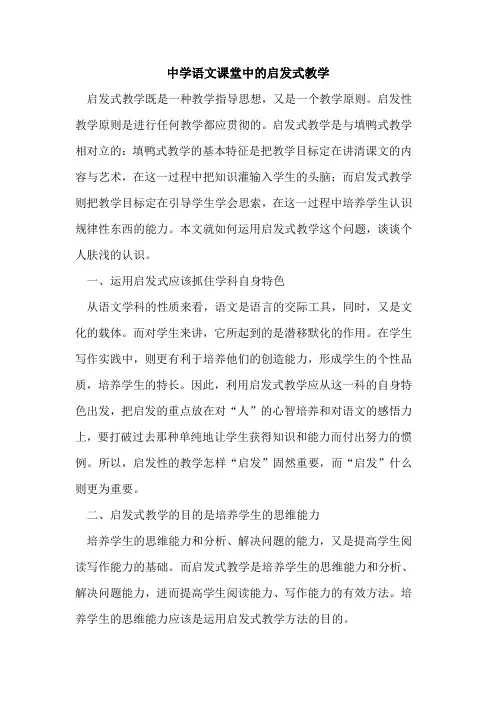 中学语文课堂中的启发式教学

启发式教学既是一种教学指导思想，又是一个教学原则。启发性教学原则是进行任何教学都应贯彻的。启发式教学是与填鸭式教学相对立的：填鸭式教学的基本特征是把教学目标定在讲清课文的内容与艺术，在这一过程中把知识灌输入学生的头脑；而启发式教学则把教学目标定在引导学生学会思索，在这一过程中培养学生认识规律性东西的能力。本文就如何运用启发式教学这个问题，谈谈个人肤浅的认识。

一、运用启发式应该抓住学科自身特色

从语文学科的性质来看，语文是语言的交际工具，同时，又是文化的载体。而对学生来讲，它所起到的是潜移默化的作用。在学生写作实践中，则更有利于培养他们的创造能力，形成学生的个性品质，培养学生的特长。因此，利用启发式教学应从这一科的自身特色出发，把启发的重点放在对“人”的心智培养和对语文的感悟力上，要打破过去那种单纯地让学生获得知识和能力而付出努力的惯例。所以，启发性的教学怎样“启发”固然重要，而“启发”什么则更为重要。

二、启发式教学的目的是培养学生的思维能力

培养学生的思维能力和分析、解决问题的能力，又是提高学生阅读写作能力的基础。而启发式教学是培养学生的思维能力和分析、解决问题能力，进而提高学生阅读能力、写作能力的有效方法。培养学生的思维能力应该是运用启发式教学方法的目的。